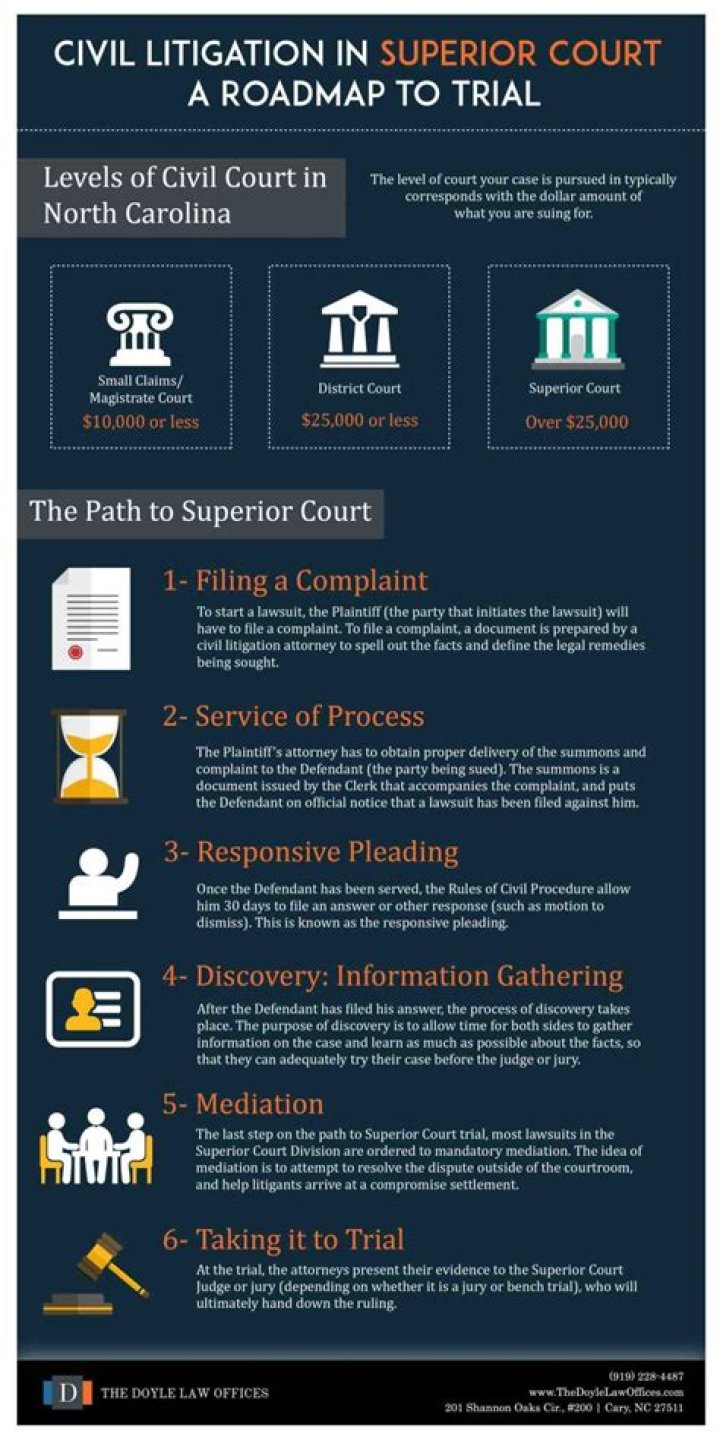 CIVIL LITIGATION IN SUPERIOR COURT
A ROADMAP TO TRIAL

Levels of Civil Court in North Carolina

The level of court your case is pursued in typically corresponds with the dollar amount of what you are suing for.

Small Claims/ Magistrate Court
$10,000 or less

District Court
$25,000 or less

Superior Court
Over $25,000

The Path to Superior Court

1- Filing a Complaint
To start a lawsuit, the Plaintiff (the party that initiates the lawsuit) will have to file a complaint. To file a complaint, a document is prepared by a civil litigation attorney to spell out the facts and define the legal remedies being sought.

2- Service of Process
The Plaintiff's attorney has to obtain proper delivery of the summons and complaint to the Defendant (the party being sued). The summons is a document issued by the Clerk that accompanies the complaint, and puts the Defendant on official notice that a lawsuit has been filed against him.

3- Responsive Pleading
Once the Defendant has been served, the Rules of Civil Procedure allow him 30 days to file an answer or other response (such as motion to dismiss). This is known as the responsive pleading.

4- Discovery: Information Gathering
After the Defendant has filed his answer, the process of discovery takes place. The purpose of discovery is to allow time for both sides to gather information on the case and learn as much as possible about the facts, so that they can adequately try their case before the judge or jury.

5- Mediation
The last step on the path to Superior Court trial, most lawsuits in the Superior Court Division are ordered to mandatory mediation. The idea of mediation is to attempt to resolve the dispute outside of the courtroom, and help litigants arrive at a compromise settlement.

6- Taking it to Trial
At the trial, the attorneys present their evidence to the Superior Court Judge or jury (depending on whether it is a jury or bench trial), who will ultimately hand down the ruling.

D THE DOYLE LAW OFFICES

(919) 228-4487
www.TheDoyleLawOffices.com
201 Shannon Oaks Cir., #200 | Cary, NC 27511